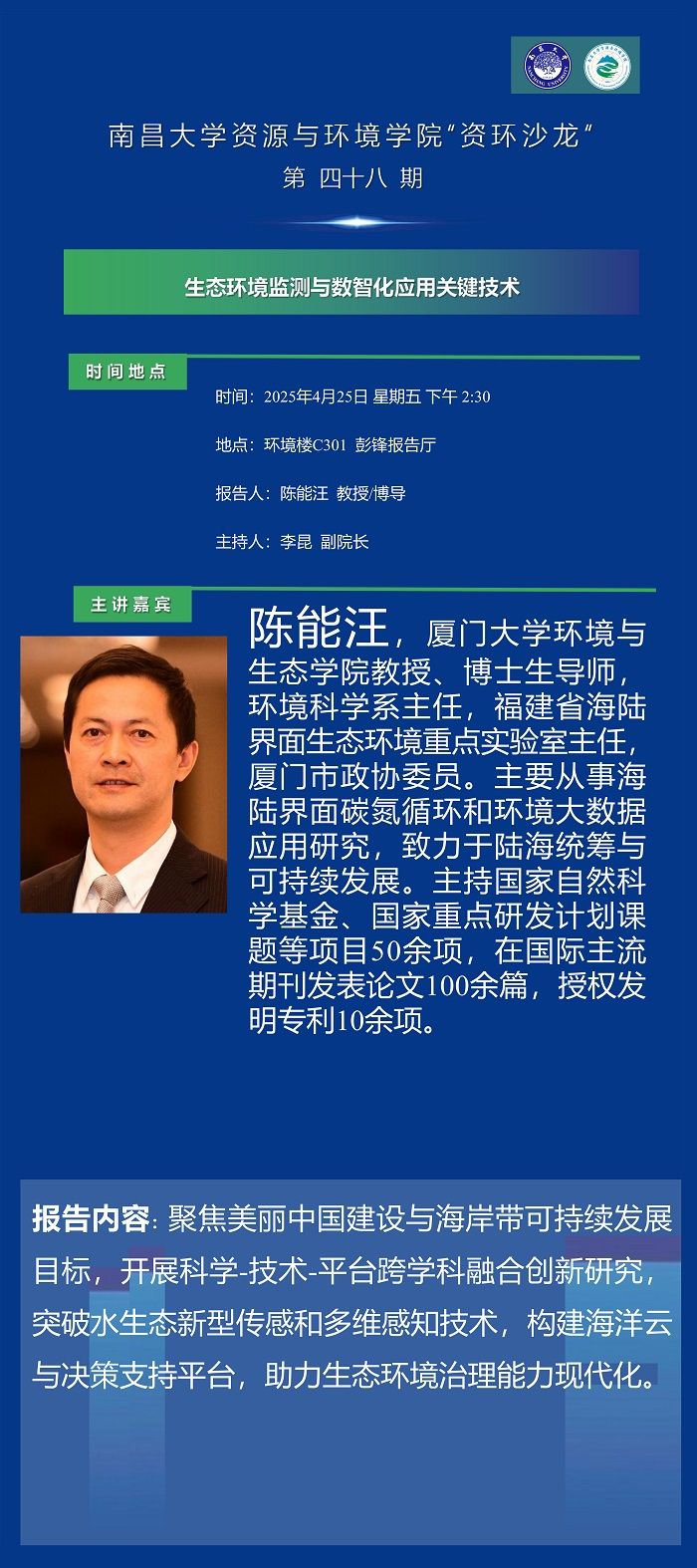 南昌大学资源与环境学院“资环沙龙”
第 四十八 期

生态环境监测与数智化应用关键技术

时间地点

时间：2025年4月25日 星期五 下午 2:30

地点：环境楼C301 彭锋报告厅

报告人：陈能汪 教授/博导

主持人：李昆 副院长

主讲嘉宾

陈能汪，厦门大学环境与生态学院教授、博士生导师，环境科学系主任，福建省海陆界面生态环境重点实验室主任，厦门市政协委员。主要从事海陆界面碳氮循环和环境大数据应用研究，致力于陆海统筹与可持续发展。主持国家自然科学基金、国家重点研发计划课题等项目50余项，在国际主流期刊发表论文100余篇，授权发明专利10余项。

报告内容：聚焦美丽中国建设与海岸带可持续发展目标，开展科学-技术-平台跨学科融合创新研究，突破水生态新型传感和多维感知技术，构建海洋云与决策支持平台，助力生态环境治理能力现代化。